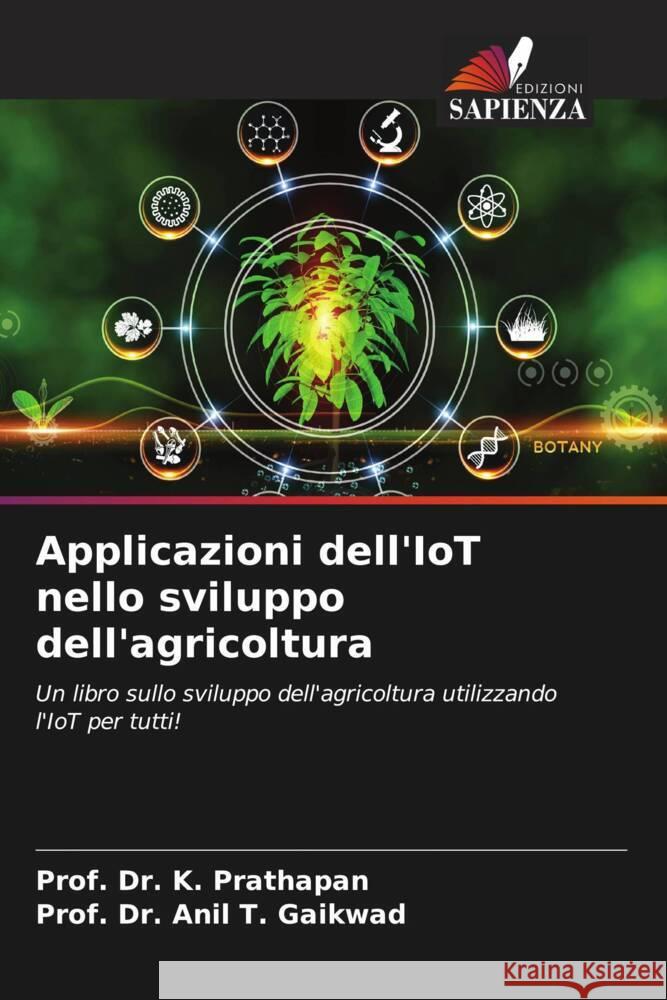 EDIZIONI
SAPIENZA

BOTANY

Applicazioni dell'IoT nello sviluppo dell'agricoltura

Un libro sullo sviluppo dell'agricoltura utilizzando l'IoT per tutti!

Prof. Dr. K. Prathapan
Prof. Dr. Anil T. Gaikwad